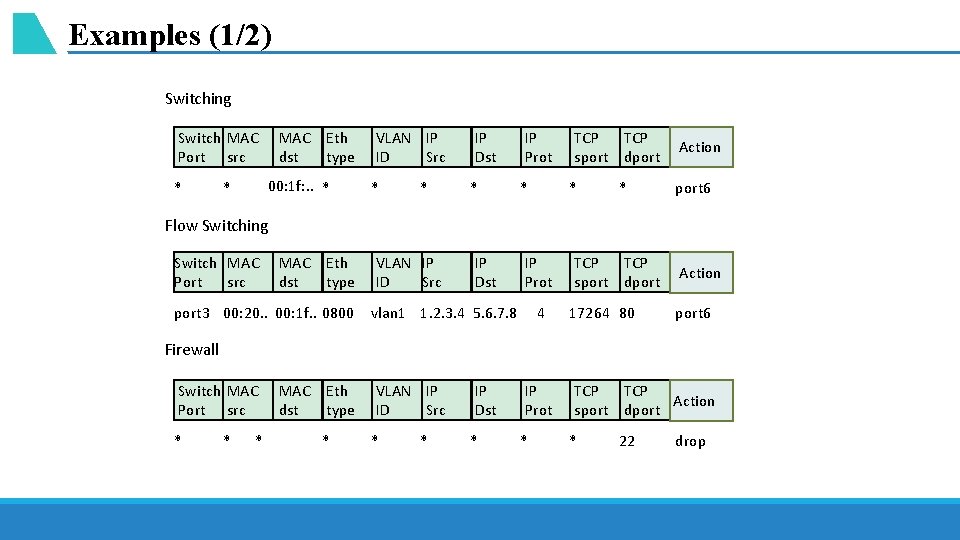 Examples (1/2)

Switching

| Switch Port | MAC src | MAC dst | Eth type | VLAN ID | IP Src | IP Dst | IP Prot | TCP sport | TCP dport | Action |
|---|---|---|---|---|---|---|---|---|---|---|
| * | * | 00:1f:.. | * | * | * | * | * | * | * | port6 |

Flow Switching

| Switch Port | MAC src | MAC dst | Eth type | VLAN ID | IP Src | IP Dst | IP Prot | TCP sport | TCP dport | Action |
|---|---|---|---|---|---|---|---|---|---|---|
| port3 | 00:20.. | 00:1f.. | 0800 | vlan1 | 1.2.3.4 | 5.6.7.8 | 4 | 17264 | 80 | port6 |

Firewall

| Switch Port | MAC src | MAC dst | Eth type | VLAN ID | IP Src | IP Dst | IP Prot | TCP sport | TCP dport | Action |
|---|---|---|---|---|---|---|---|---|---|---|
| * | * | * | * | * | * | * | * | * | 22 | drop |